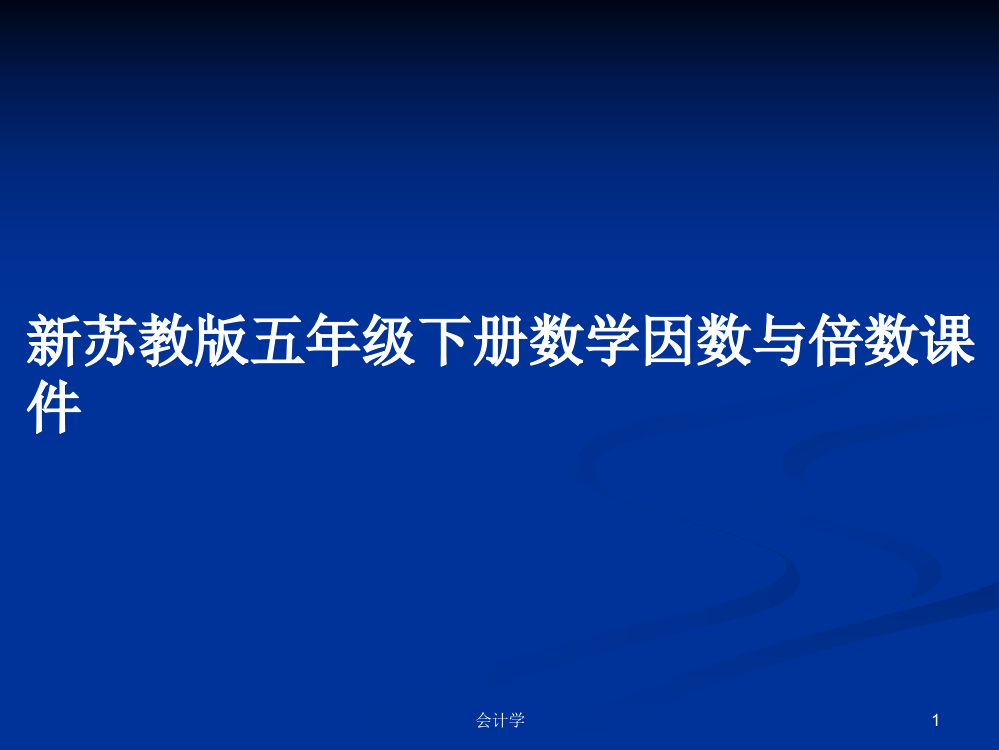 新苏教版五年级下册数学因数与倍数课件

会计学

1